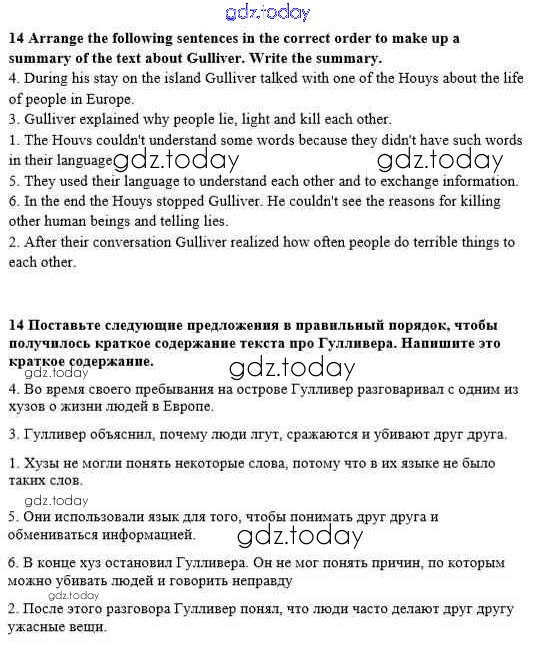 gdz.today

**14 Arrange the following sentences in the correct order to make up a summary of the text about Gulliver. Write the summary.**

4. During his stay on the island Gulliver talked with one of the Houys about the life of people in Europe.

3. Gulliver explained why people lie, light and kill each other.

1. The Houvs couldn't understand some words because they didn't have such words in their language gdz.today gdz.today

5. They used their language to understand each other and to exchange information.

6. In the end the Houys stopped Gulliver. He couldn't see the reasons for killing other human beings and telling lies.

2. After their conversation Gulliver realized how often people do terrible things to each other.

**14 Поставьте следующие предложения в правильный порядок, чтобы получилось краткое содержание текста про Гулливера. Напишите это краткое содержание.**

gdz.today gdz.today

4. Во время своего пребывания на острове Гулливер разговаривал с одним из хузов о жизни людей в Европе.

3. Гулливер объяснил, почему люди лгут, сражаются и убивают друг друга.

1. Хузы не могли понять некоторые слова, потому что в их языке не было таких слов.

gdz.today

5. Они использовали язык для того, чтобы понимать друг друга и обмениваться информацией.

gdz.today

6. В конце хуз остановил Гулливера. Он не мог понять причин, по которым можно убивать людей и говорить неправду

gdz.today

2. После этого разговора Гулливер понял, что люди часто делают друг другу ужасные вещи.